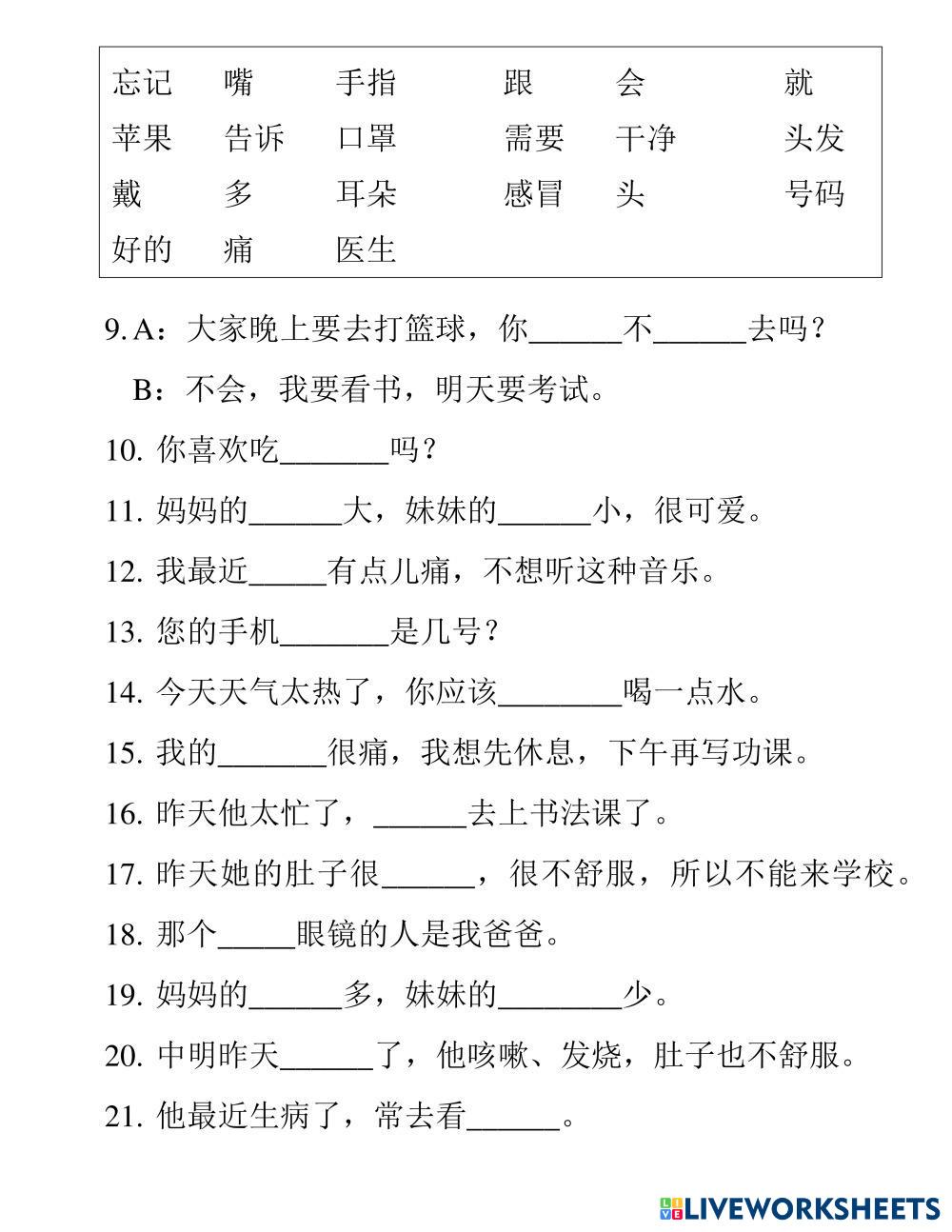 | 忘记 | 嘴 | 手指 | 跟 | 会 | 就 |
|---|---|---|---|---|---|
| 苹果 | 告诉 | 口罩 | 需要 | 干净 | 头发 |
| 戴 | 多 | 耳朵 | 感冒 | 头 | 号码 |
| 好的 | 痛 | 医生 | | | |

9. A：大家晚上要去打篮球，你______不______去吗？

B：不会，我要看书，明天要考试。

10. 你喜欢吃_______吗？

11. 妈妈的______大，妹妹的______小，很可爱。

12. 我最近_____有点儿痛，不想听这种音乐。

13. 您的手机_______是几号？

14. 今天天气太热了，你应该________喝一点水。

15. 我的_______很痛，我想先休息，下午再写功课。

16. 昨天他太忙了，______去上书法课了。

17. 昨天她的肚子很______，很不舒服，所以不能来学校。

18. 那个_____眼镜的人是我爸爸。

19. 妈妈的______多，妹妹的________少。

20. 中明昨天______了，他咳嗽、发烧，肚子也不舒服。

21. 他最近生病了，常去看______。

LIVEWORKSHEETS